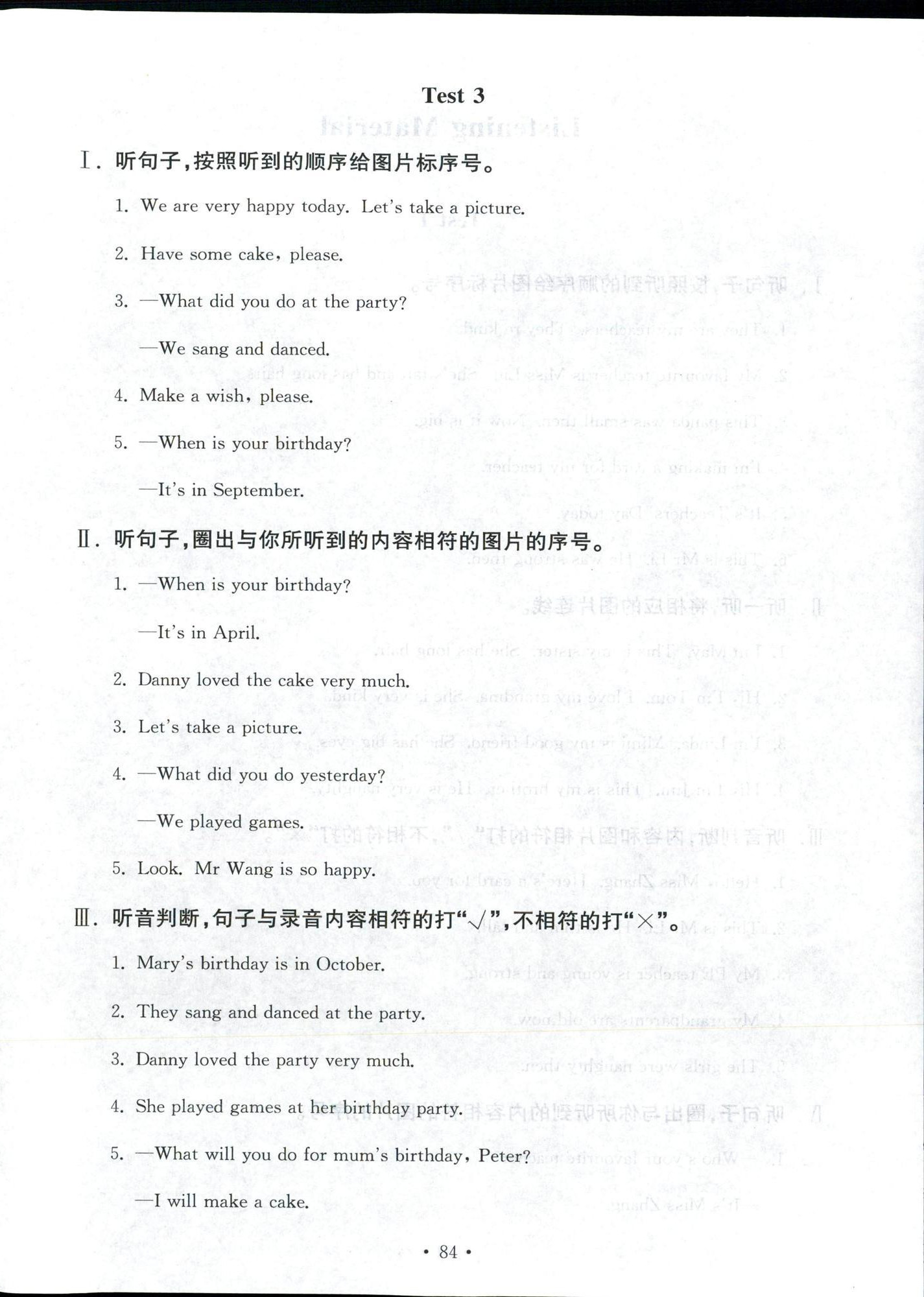 Test 3

Ⅰ. 听句子，按照听到的顺序给图片标序号。

1. We are very happy today. Let's take a picture.

2. Have some cake, please.

3. —What did you do at the party?

—We sang and danced.

4. Make a wish, please.

5. —When is your birthday?

—It's in September.

Ⅱ. 听句子，圈出与你所听到的内容相符的图片的序号。

1. —When is your birthday?

—It's in April.

2. Danny loved the cake very much.

3. Let's take a picture.

4. —What did you do yesterday?

—We played games.

5. Look. Mr Wang is so happy.

Ⅲ. 听音判断，句子与录音内容相符的打"√"，不相符的打"×"。

1. Mary's birthday is in October.

2. They sang and danced at the party.

3. Danny loved the party very much.

4. She played games at her birthday party.

5. —What will you do for mum's birthday, Peter?

—I will make a cake.

• 84 •